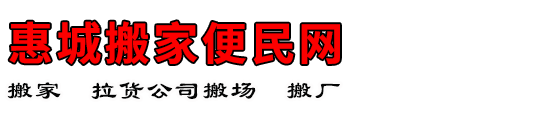 惠城搬家便民网

搬家 拉货公司搬场 搬厂